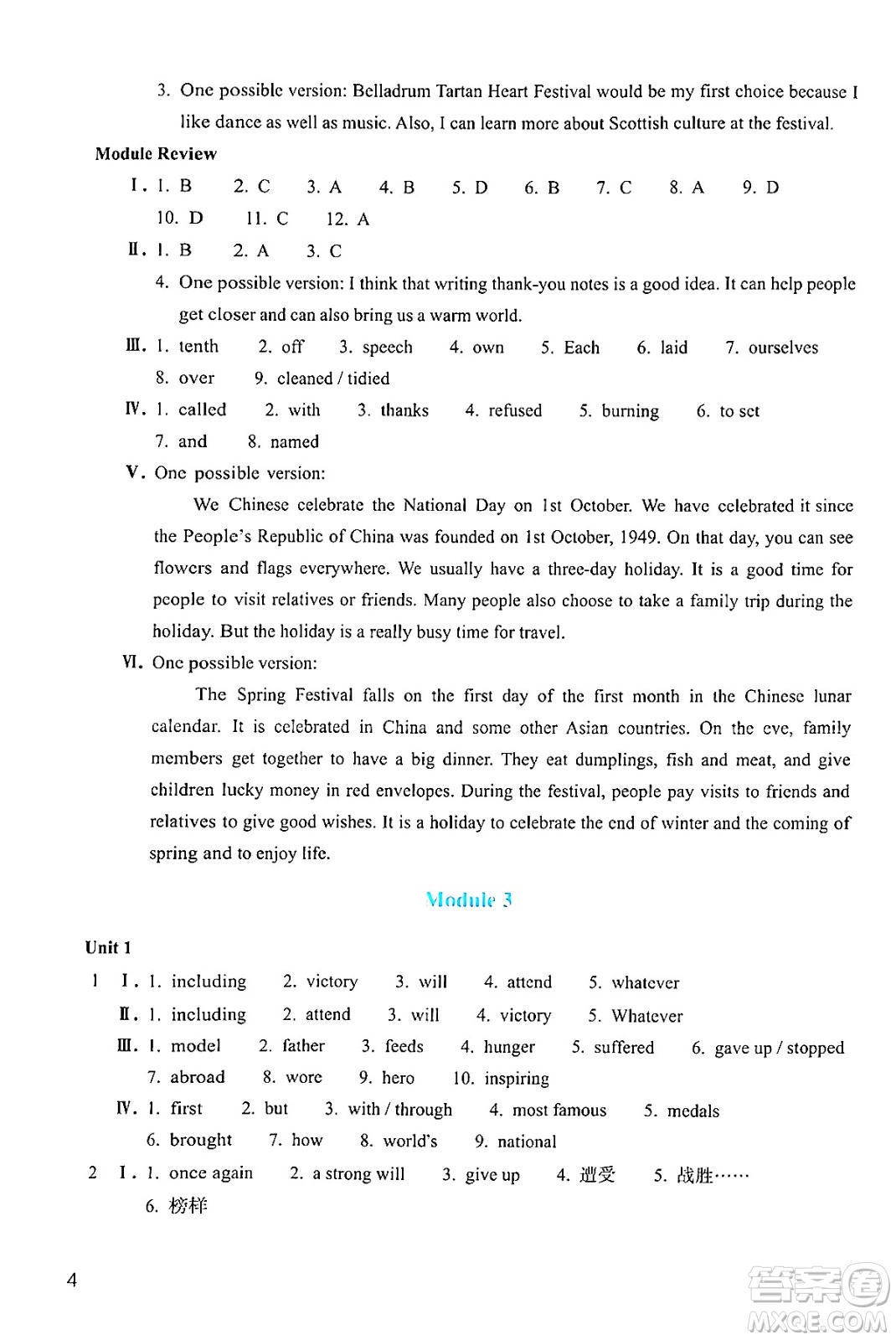 3. One possible version: Belladrum Tartan Heart Festival would be my first choice because I like dance as well as music. Also, I can learn more about Scottish culture at the festival.

Module Review

Ⅰ. 1. B 2. C 3. A 4. B 5. D 6. B 7. C 8. A 9. D 10. D 11. C 12. A

Ⅱ. 1. B 2. A 3. C

4. One possible version: I think that writing thank-you notes is a good idea. It can help people get closer and can also bring us a warm world.

Ⅲ. 1. tenth 2. off 3. speech 4. own 5. Each 6. laid 7. ourselves 8. over 9. cleaned / tidied

Ⅳ. 1. called 2. with 3. thanks 4. refused 5. burning 6. to set 7. and 8. named

Ⅴ. One possible version:

We Chinese celebrate the National Day on 1st October. We have celebrated it since the People's Republic of China was founded on 1st October, 1949. On that day, you can see flowers and flags everywhere. We usually have a three-day holiday. It is a good time for people to visit relatives or friends. Many people also choose to take a family trip during the holiday. But the holiday is a really busy time for travel.

Ⅵ. One possible version:

The Spring Festival falls on the first day of the first month in the Chinese lunar calendar. It is celebrated in China and some other Asian countries. On the eve, family members get together to have a big dinner. They eat dumplings, fish and meat, and give children lucky money in red envelopes. During the festival, people pay visits to friends and relatives to give good wishes. It is a holiday to celebrate the end of winter and the coming of spring and to enjoy life.

Module 3

Unit 1

1 Ⅰ. 1. including 2. victory 3. will 4. attend 5. whatever

Ⅱ. 1. including 2. attend 3. will 4. victory 5. Whatever

Ⅲ. 1. model 2. father 3. feeds 4. hunger 5. suffered 6. gave up / stopped 7. abroad 8. wore 9. hero 10. inspiring

Ⅳ. 1. first 2. but 3. with / through 4. most famous 5. medals 6. brought 7. how 8. world's 9. national

2 Ⅰ. 1. once again 2. a strong will 3. give up 4. 遭受 5. 战胜…… 6. 榜样

4

答案圈 MXQE.COM